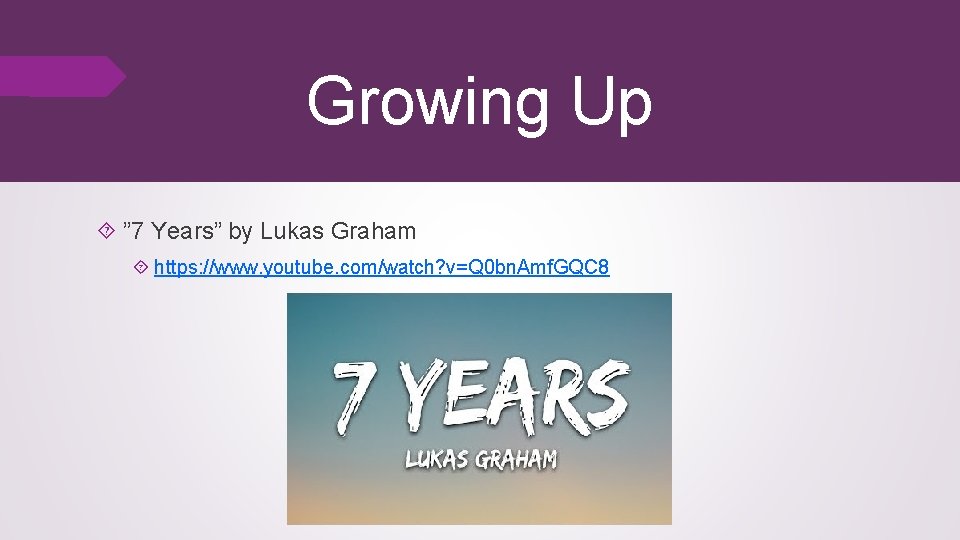 Growing Up

”7 Years” by Lukas Graham

https://www.youtube.com/watch?v=Q0bnAmfGQC8

7 YEARS

LUKAS GRAHAM